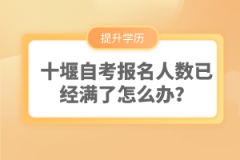 提升学历

十堰自考报名人数已经满了怎么办？